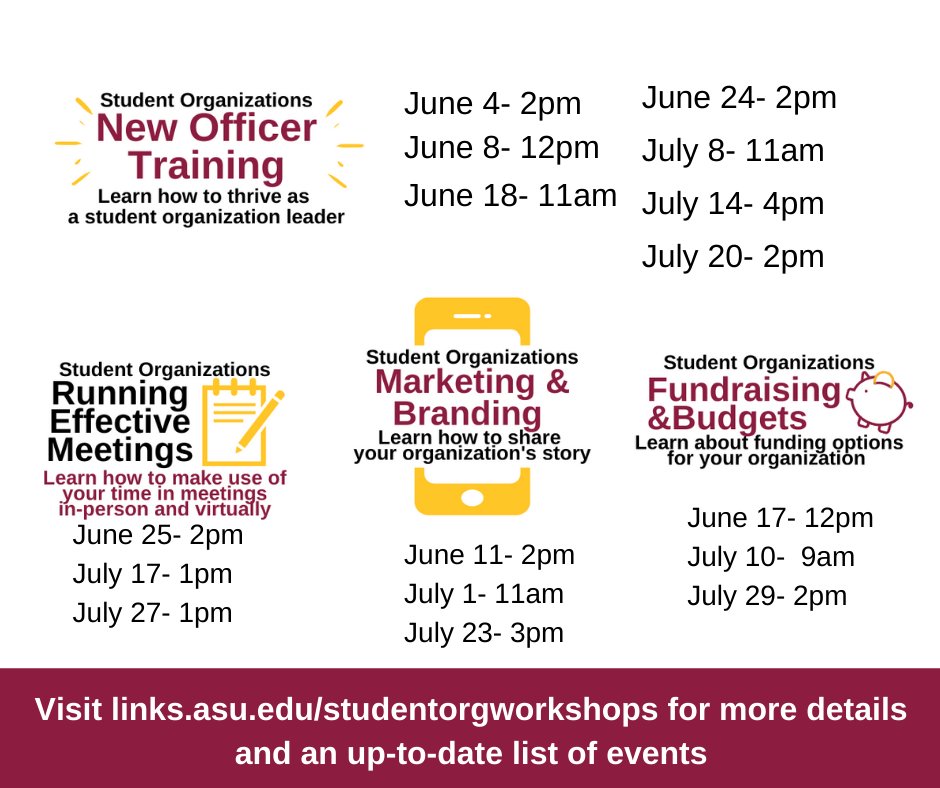 Student Organizations
New Officer Training
Learn how to thrive as a student organization leader

June 4- 2pm
June 8- 12pm
June 18- 11am

June 24- 2pm
July 8- 11am
July 14- 4pm
July 20- 2pm

Student Organizations
Running Effective Meetings
Learn how to make use of your time in meetings in-person and virtually
June 25- 2pm
July 17- 1pm
July 27- 1pm

Student Organizations
Marketing & Branding
Learn how to share your organization's story
June 11- 2pm
July 1- 11am
July 23- 3pm

Student Organizations
Fundraising &Budgets
Learn about funding options for your organization
June 17- 12pm
July 10- 9am
July 29- 2pm

Visit links.asu.edu/studentorgworkshops for more details and an up-to-date list of events